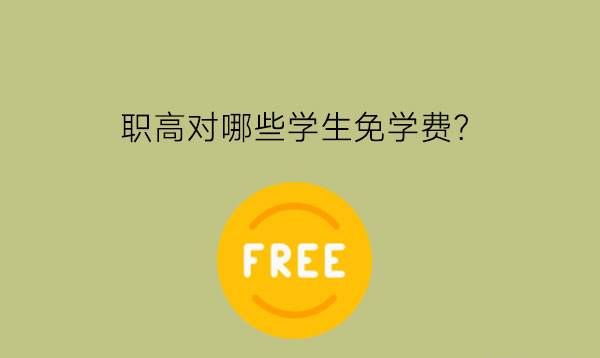 职高对哪些学生免学费?

FREE